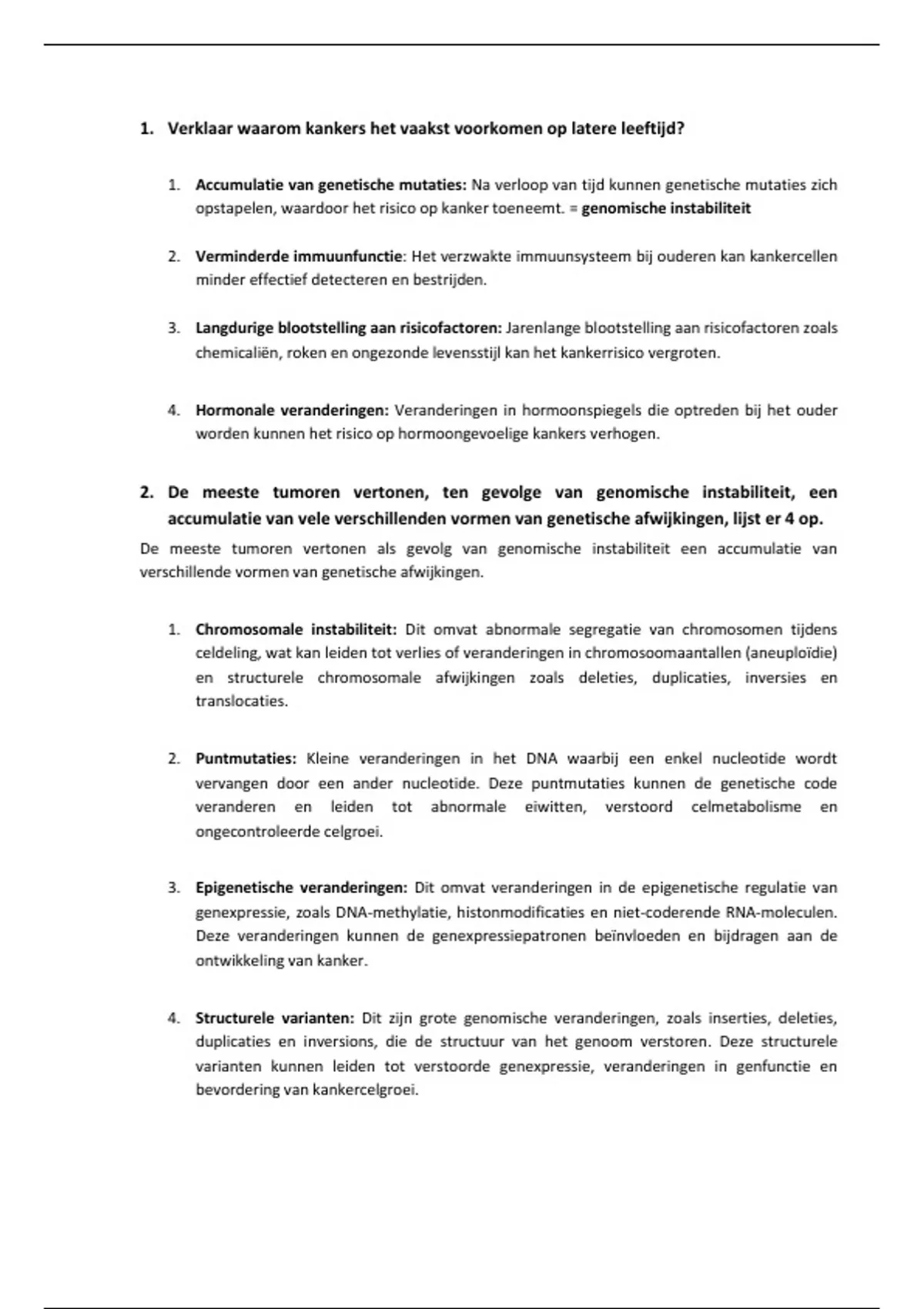 1. Verklaar waarom kankers het vaakst voorkomen op latere leeftijd?

1. Accumulatie van genetische mutaties: Na verloop van tijd kunnen genetische mutaties zich opstapelen, waardoor het risico op kanker toeneemt. = genomische instabiliteit

2. Verminderde immuunfunctie: Het verzwakte immuunsysteem bij ouderen kan kankercellen minder effectief detecteren en bestrijden.

3. Langdurige blootstelling aan risicofactoren: Jarenlange blootstelling aan risicofactoren zoals chemicaliën, roken en ongezonde levensstijl kan het kankerrisico vergroten.

4. Hormonale veranderingen: Veranderingen in hormoonspiegels die optreden bij het ouder worden kunnen het risico op hormoongevoelige kankers verhogen.

2. De meeste tumoren vertonen, ten gevolge van genomische instabiliteit, een accumulatie van vele verschillenden vormen van genetische afwijkingen, lijst er 4 op.

De meeste tumoren vertonen als gevolg van genomische instabiliteit een accumulatie van verschillende vormen van genetische afwijkingen.

1. Chromosomale instabiliteit: Dit omvat abnormale segregatie van chromosomen tijdens celdeling, wat kan leiden tot verlies of veranderingen in chromosoomaantallen (aneuploïdie) en structurele chromosomale afwijkingen zoals deleties, duplicaties, inversies en translocaties.

2. Puntmutaties: Kleine veranderingen in het DNA waarbij een enkel nucleotide wordt vervangen door een ander nucleotide. Deze puntmutaties kunnen de genetische code veranderen en leiden tot abnormale eiwitten, verstoord celmetabolisme en ongecontroleerde celgroei.

3. Epigenetische veranderingen: Dit omvat veranderingen in de epigenetische regulatie van genexpressie, zoals DNA-methylatie, histonmodificaties en niet-coderende RNA-moleculen. Deze veranderingen kunnen de genexpressiepatronen beïnvloeden en bijdragen aan de ontwikkeling van kanker.

4. Structurele varianten: Dit zijn grote genomische veranderingen, zoals inserties, deleties, duplicaties en inversions, die de structuur van het genoom verstoren. Deze structurele varianten kunnen leiden tot verstoorde genexpressie, veranderingen in genfunctie en bevordering van kankercelgroei.